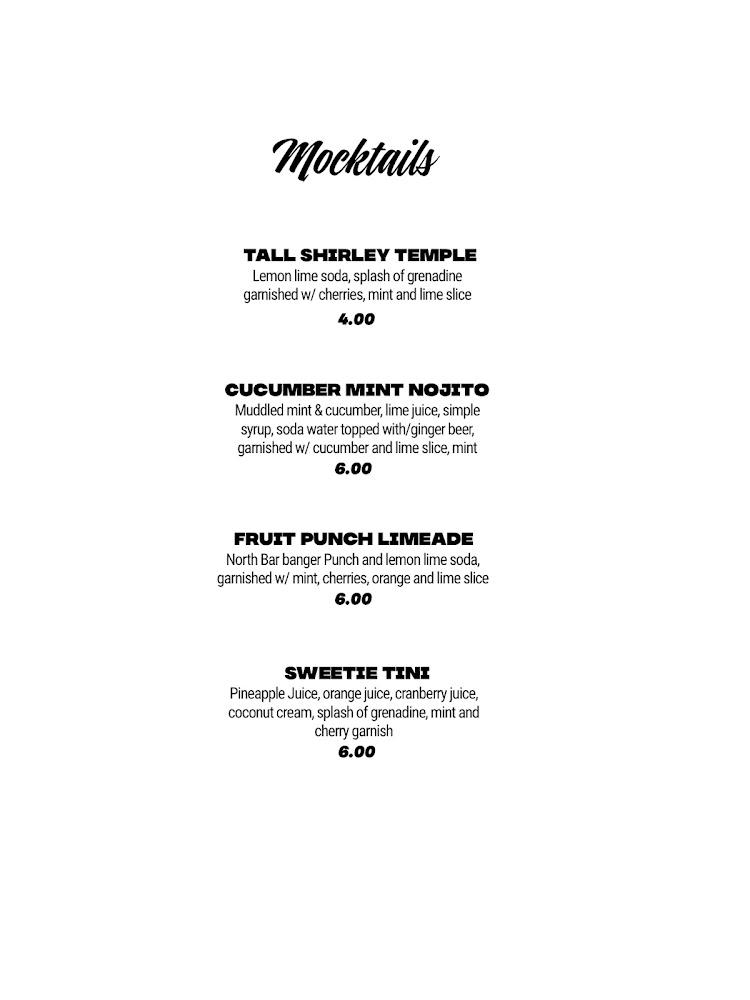 Mocktails

TALL SHIRLEY TEMPLE
Lemon lime soda, splash of grenadine garnished w/ cherries, mint and lime slice
4.00

CUCUMBER MINT NOJITO
Muddled mint & cucumber, lime juice, simple syrup, soda water topped with/ginger beer, garnished w/ cucumber and lime slice, mint
6.00

FRUIT PUNCH LIMEADE
North Bar banger Punch and lemon lime soda, garnished w/ mint, cherries, orange and lime slice
6.00

SWEETIE TINI
Pineapple Juice, orange juice, cranberry juice, coconut cream, splash of grenadine, mint and cherry garnish
6.00